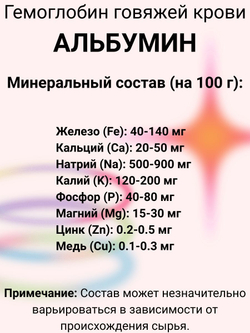 Гемоглобин говяжей крови

АЛЬБУМИН

Минеральный состав (на 100 г):

Железо (Fe): 40-140 мг
Кальций (Ca): 20-50 мг
Натрий (Na): 500-900 мг
Калий (K): 120-200 мг
Фосфор (P): 40-80 мг
Магний (Mg): 15-30 мг
Цинк (Zn): 0.2-0.5 мг
Медь (Cu): 0.1-0.3 мг

Примечание: Состав может незначительно варьироваться в зависимости от происхождения сырья.